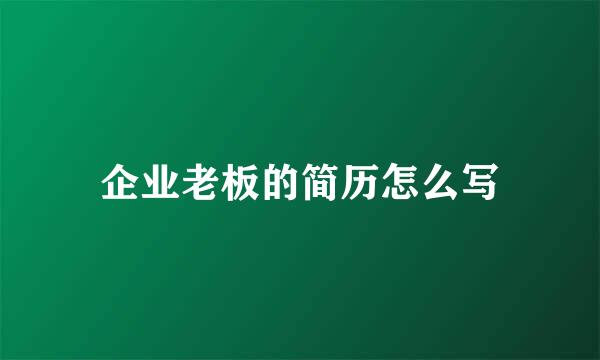 企业老板的简历怎么写